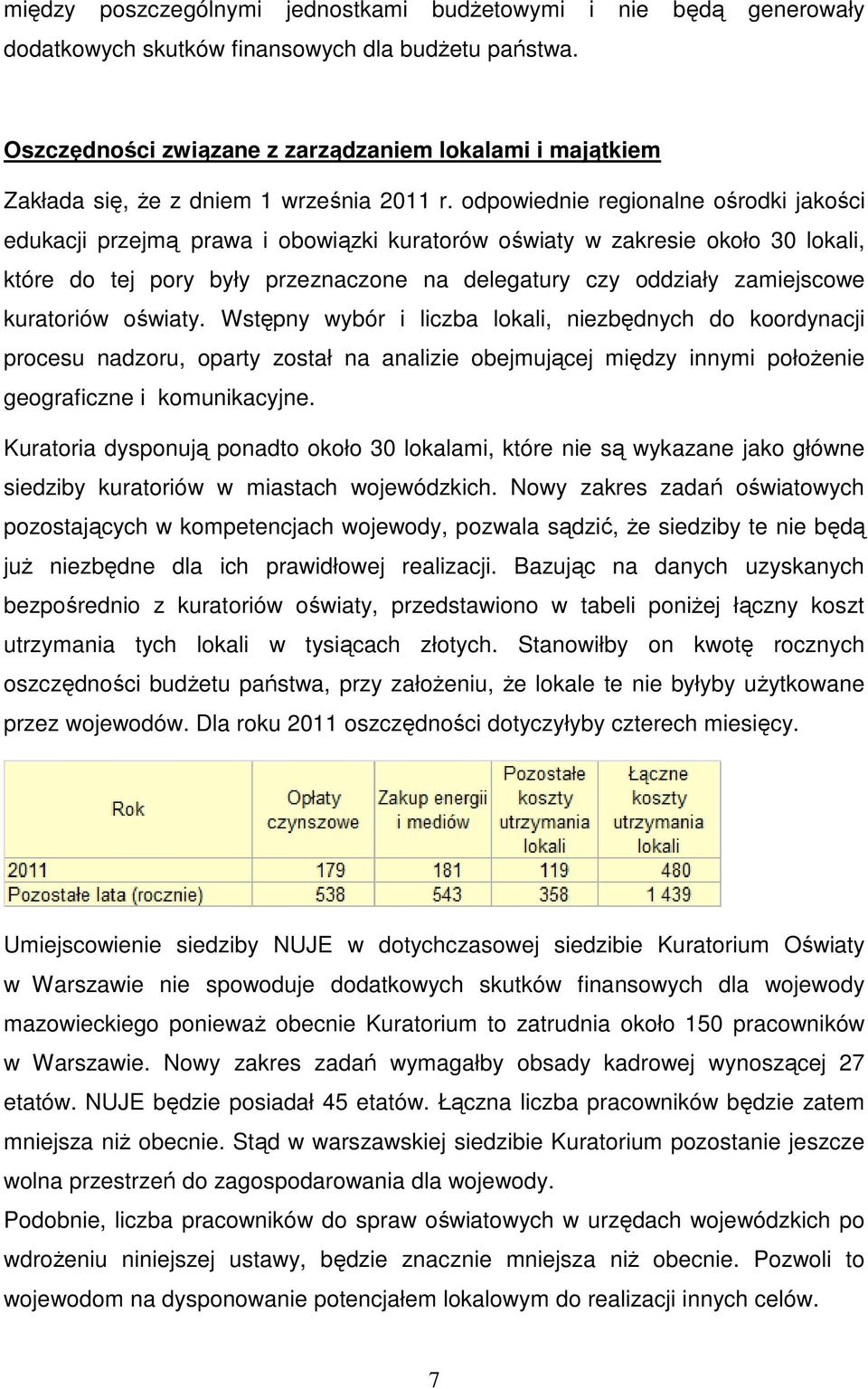 między poszczególnymi jednostkami budżetowymi i nie będą generowały dodatkowych skutków finansowych dla budżetu państwa.

Oszczędności związane z zarządzaniem lokalami i majątkiem

Zakłada się, że z dniem 1 września 2011 r. odpowiednie regionalne ośrodki jakości edukacji przejmą prawa i obowiązki kuratorów oświaty w zakresie około 30 lokali, które do tej pory były przeznaczone na delegatury czy oddziały zamiejscowe kuratoriów oświaty. Wstępny wybór i liczba lokali, niezbędnych do koordynacji procesu nadzoru, oparty został na analizie obejmującej między innymi położenie geograficzne i komunikacyjne.

Kuratoria dysponują ponadto około 30 lokalami, które nie są wykazane jako główne siedziby kuratoriów w miastach wojewódzkich. Nowy zakres zadań oświatowych pozostających w kompetencjach wojewody, pozwala sądzić, że siedziby te nie będą już niezbędne dla ich prawidłowej realizacji. Bazując na danych uzyskanych bezpośrednio z kuratoriów oświaty, przedstawiono w tabeli poniżej łączny koszt utrzymania tych lokali w tysiącach złotych. Stanowiłby on kwotę rocznych oszczędności budżetu państwa, przy założeniu, że lokale te nie byłyby użytkowane przez wojewodów. Dla roku 2011 oszczędności dotyczyłyby czterech miesięcy.

| Rok | Opłaty czynszowe | Zakup energii i mediów | Pozostałe koszty utrzymania lokali | Łączne koszty utrzymania lokali |
|---|---|---|---|---|
| 2011 | 179 | 181 | 119 | 480 |
| Pozostałe lata (rocznie) | 538 | 543 | 358 | 1 439 |

Umiejscowienie siedziby NUJE w dotychczasowej siedzibie Kuratorium Oświaty w Warszawie nie spowoduje dodatkowych skutków finansowych dla wojewody mazowieckiego ponieważ obecnie Kuratorium to zatrudnia około 150 pracowników w Warszawie. Nowy zakres zadań wymagałby obsady kadrowej wynoszącej 27 etatów. NUJE będzie posiadał 45 etatów. Łączna liczba pracowników będzie zatem mniejsza niż obecnie. Stąd w warszawskiej siedzibie Kuratorium pozostanie jeszcze wolna przestrzeń do zagospodarowania dla wojewody.
Podobnie, liczba pracowników do spraw oświatowych w urzędach wojewódzkich po wdrożeniu niniejszej ustawy, będzie znacznie mniejsza niż obecnie. Pozwoli to wojewodom na dysponowanie potencjałem lokalowym do realizacji innych celów.

7